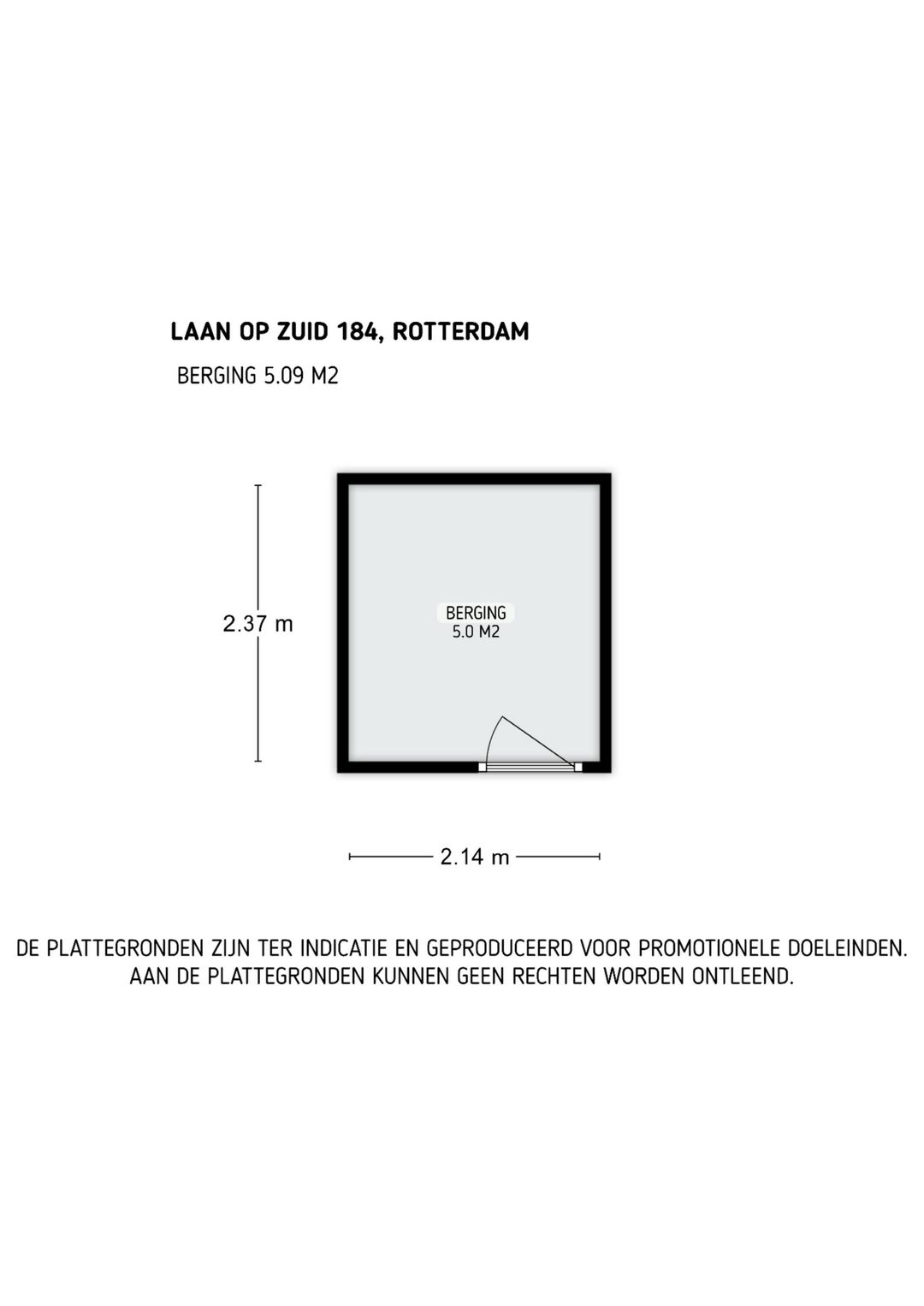 LAAN OP ZUID 184, ROTTERDAM

BERGING 5.09 M2

2.37 m

BERGING
5.0 M2

2.14 m

DE PLATTEGRONDEN ZIJN TER INDICATIE EN GEPRODUCEERD VOOR PROMOTIONELE DOELEINDEN. AAN DE PLATTEGRONDEN KUNNEN GEEN RECHTEN WORDEN ONTLEEND.